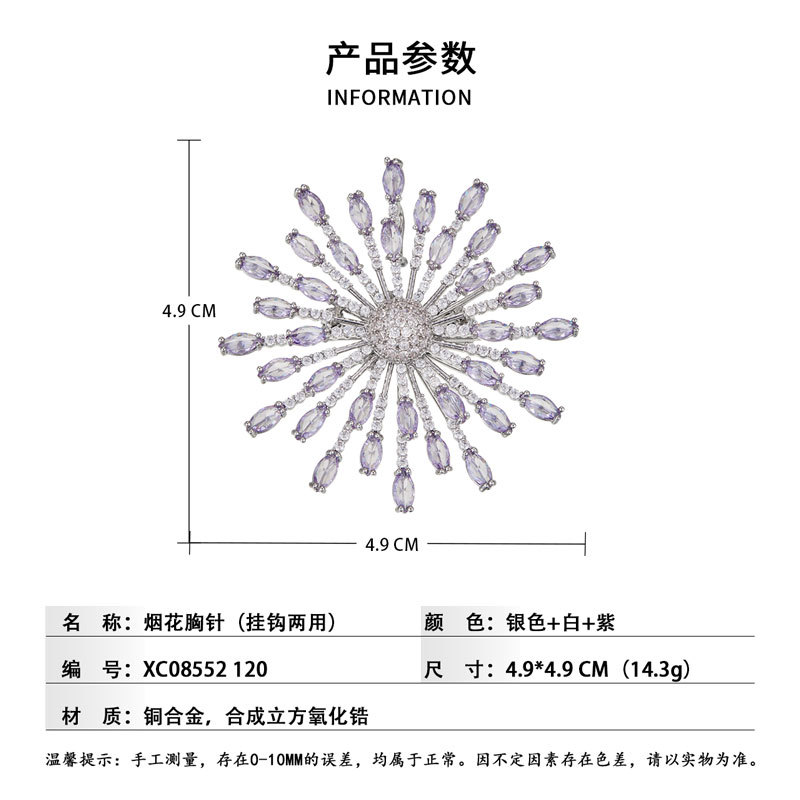 产品参数
INFORMATION

4.9 CM

4.9 CM

名 称：烟花胸针（挂钩两用）
颜 色：银色+白+紫

编 号：XC08552 120
尺 寸：4.9*4.9 CM（14.3g）

材 质：铜合金，合成立方氧化锆

温馨提示：手工测量，存在0-10MM的误差，均属于正常。因不定因素存在色差，请以实物为准。